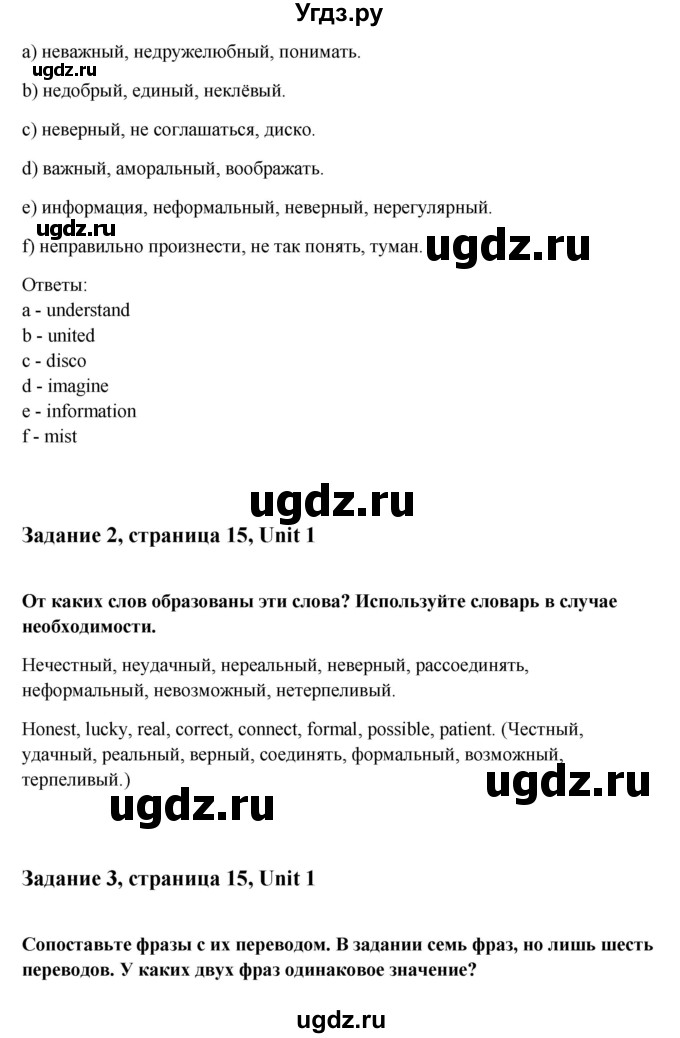 Угдз.ру

a) неважный, недружелюбный, понимать.

ugdz.ru

b) недобрый, единый, неклёвый.

c) неверный, не соглашаться, диско.

d) важный, аморальный, воображать.

e) информация, неформальный, неверный, нерегулярный.

ugdz.ru

f) неправильно произнести, не так понять, туман.

ugdz.ru

Ответы:
a - understand
b - united
c - disco
d - imagine
e - information
f - mist

ugdz.ru

Задание 2, страница 15, Unit 1

От каких слов образованы эти слова? Используйте словарь в случае необходимости.

Нечестный, неудачный, нереальный, неверный, рассоединять, неформальный, невозможный, нетерпеливый.

Honest, lucky, real, correct, connect, formal, possible, patient. (Честный, удачный, реальный, верный, соединять, формальный, возможный, терпеливый.)

ugdz.ru

ugdz.ru

Задание 3, страница 15, Unit 1

Сопоставьте фразы с их переводом. В задании семь фраз, но лишь шесть переводов. У каких двух фраз одинаковое значение?

ugdz.ru